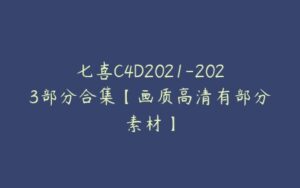 七喜C4D2021-2023部分合集【画质高清有部分素材】